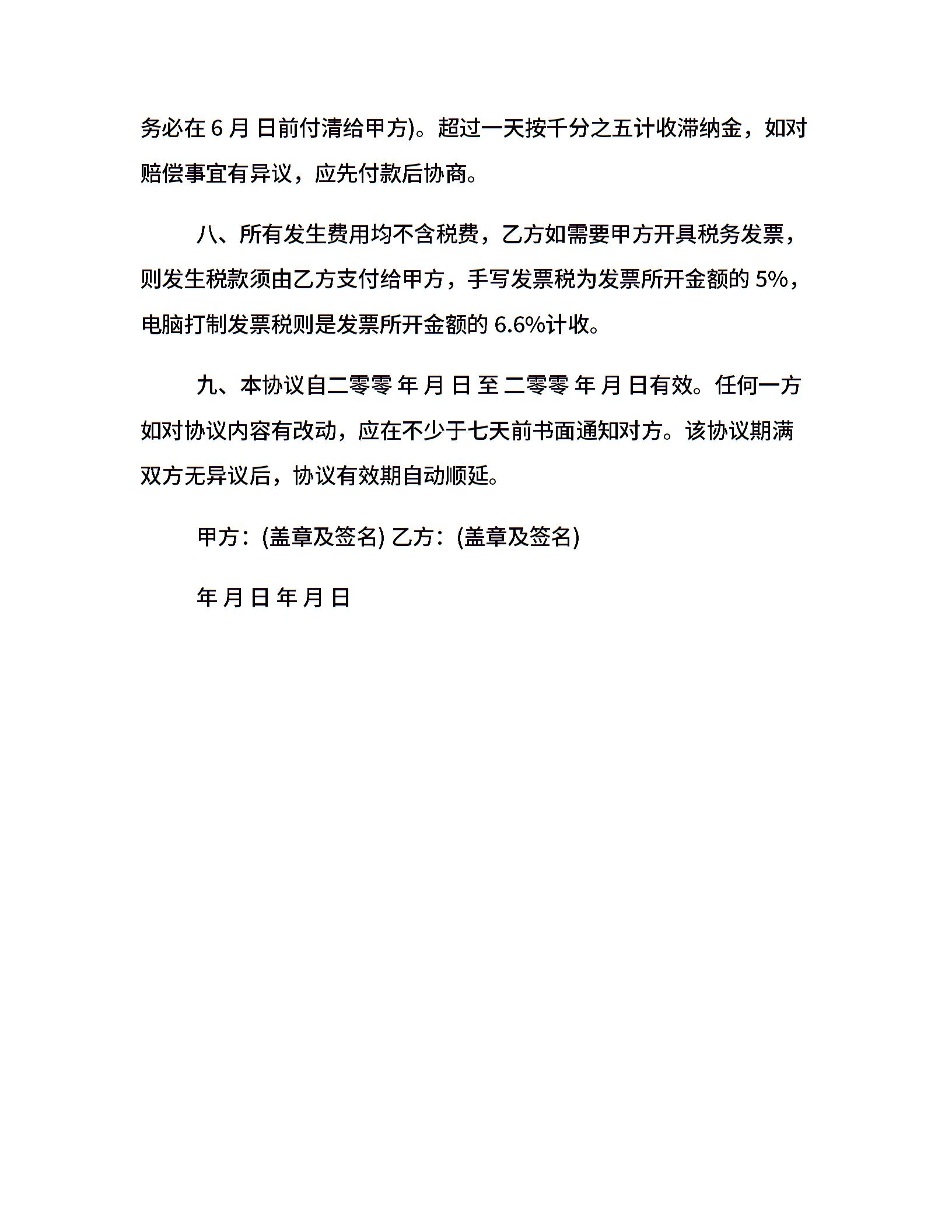 务必在 6 月 日前付清给甲方)。超过一天按千分之五计收滞纳金，如对赔偿事宜有异议，应先付款后协商。

八、所有发生费用均不含税费，乙方如需要甲方开具税务发票，则发生税款须由乙方支付给甲方，手写发票税为发票所开金额的 5%，电脑打制发票税则是发票所开金额的 6.6%计收。

九、本协议自二零零 年 月 日 至 二零零 年 月 日有效。任何一方如对协议内容有改动，应在不少于七天前书面通知对方。该协议期满双方无异议后，协议有效期自动顺延。

甲方：(盖章及签名) 乙方：(盖章及签名)

年 月 日 年 月 日